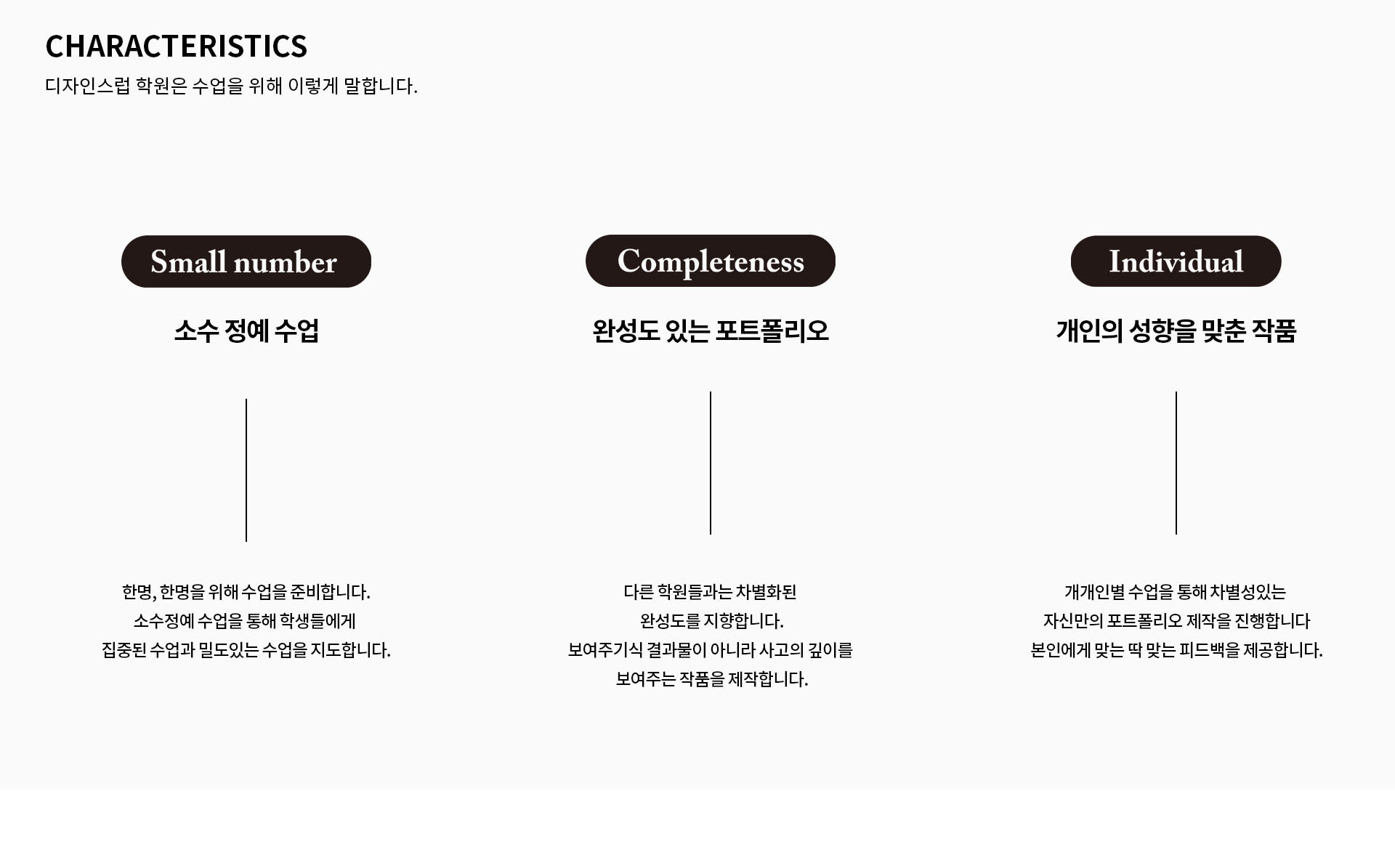 CHARACTERISTICS
디자인스럽 학원은 수업을 위해 이렇게 말합니다.

Small number

소수 정예 수업

한명, 한명을 위해 수업을 준비합니다.
소수정예 수업을 통해 학생들에게
집중된 수업과 밀도있는 수업을 지도합니다.

Completeness

완성도 있는 포트폴리오

다른 학원들과는 차별화된
완성도를 지향합니다.
보여주기식 결과물이 아니라 사고의 깊이를
보여주는 작품을 제작합니다.

Individual

개인의 성향을 맞춘 작품

개개인별 수업을 통해 차별성있는
자신만의 포트폴리오 제작을 진행합니다
본인에게 맞는 딱 맞는 피드백을 제공합니다.